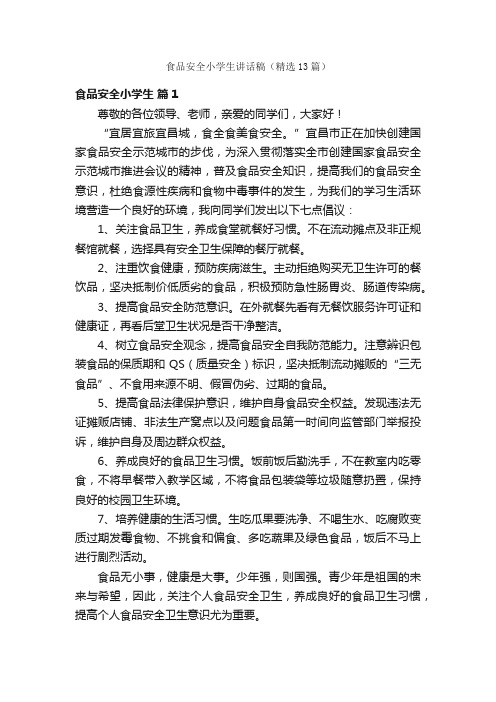 食品安全小学生讲话稿（精选13篇）

食品安全小学生 篇1

尊敬的各位领导、老师，亲爱的同学们，大家好！

“宜居宜旅宜昌城，食全食美食安全。”宜昌市正在加快创建国家食品安全示范城市的步伐，为深入贯彻落实全市创建国家食品安全示范城市推进会议的精神，普及食品安全知识，提高我们的食品安全意识，杜绝食源性疾病和食物中毒事件的发生，为我们的学习生活环境营造一个良好的环境，我向同学们发出以下七点倡议：

1、关注食品卫生，养成食堂就餐好习惯。不在流动摊点及非正规餐馆就餐，选择具有安全卫生保障的餐厅就餐。

2、注重饮食健康，预防疾病滋生。主动拒绝购买无卫生许可的餐饮品，坚决抵制价低质劣的食品，积极预防急性肠胃炎、肠道传染病。

3、提高食品安全防范意识。在外就餐先看有无餐饮服务许可证和健康证，再看后堂卫生状况是否干净整洁。

4、树立食品安全观念，提高食品安全自我防范能力。注意辨识包装食品的保质期和QS（质量安全）标识，坚决抵制流动摊贩的“三无食品”、不食用来源不明、假冒伪劣、过期的食品。

5、提高食品法律保护意识，维护自身食品安全权益。发现违法无证摊贩店铺、非法生产窝点以及问题食品第一时间向监管部门举报投诉，维护自身及周边群众权益。

6、养成良好的食品卫生习惯。饭前饭后勤洗手，不在教室内吃零食，不将早餐带入教学区域，不将食品包装袋等垃圾随意扔置，保持良好的校园卫生环境。

7、培养健康的生活习惯。生吃瓜果要洗净、不喝生水、吃腐败变质过期发霉食物、不挑食和偏食、多吃蔬果及绿色食品，饭后不马上进行剧烈活动。

食品无小事，健康是大事。少年强，则国强。青少年是祖国的未来与希望，因此，关注个人食品安全卫生，养成良好的食品卫生习惯，提高个人食品安全卫生意识尤为重要。